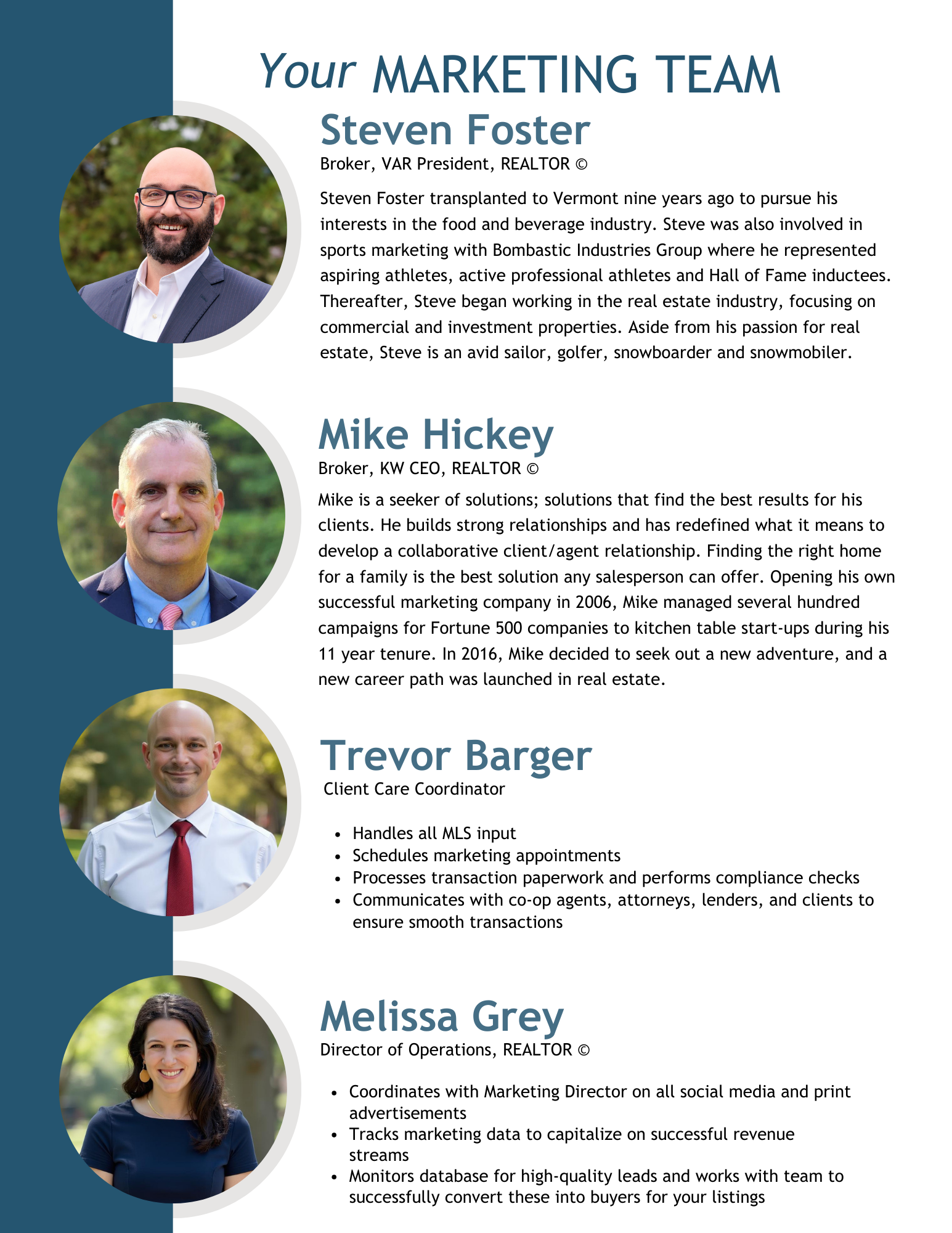 Your MARKETING TEAM

Steven Foster

Broker, VAR President, REALTOR ©

Steven Foster transplanted to Vermont nine years ago to pursue his interests in the food and beverage industry. Steve was also involved in sports marketing with Bombastic Industries Group where he represented aspiring athletes, active professional athletes and Hall of Fame inductees. Thereafter, Steve began working in the real estate industry, focusing on commercial and investment properties. Aside from his passion for real estate, Steve is an avid sailor, golfer, snowboarder and snowmobiler.

Mike Hickey

Broker, KW CEO, REALTOR ©

Mike is a seeker of solutions; solutions that find the best results for his clients. He builds strong relationships and has redefined what it means to develop a collaborative client/agent relationship. Finding the right home for a family is the best solution any salesperson can offer. Opening his own successful marketing company in 2006, Mike managed several hundred campaigns for Fortune 500 companies to kitchen table start-ups during his 11 year tenure. In 2016, Mike decided to seek out a new adventure, and a new career path was launched in real estate.

Trevor Barger

Client Care Coordinator

• Handles all MLS input
• Schedules marketing appointments
• Processes transaction paperwork and performs compliance checks
• Communicates with co-op agents, attorneys, lenders, and clients to ensure smooth transactions

Melissa Grey

Director of Operations, REALTOR ©

• Coordinates with Marketing Director on all social media and print advertisements
• Tracks marketing data to capitalize on successful revenue streams
• Monitors database for high-quality leads and works with team to successfully convert these into buyers for your listings